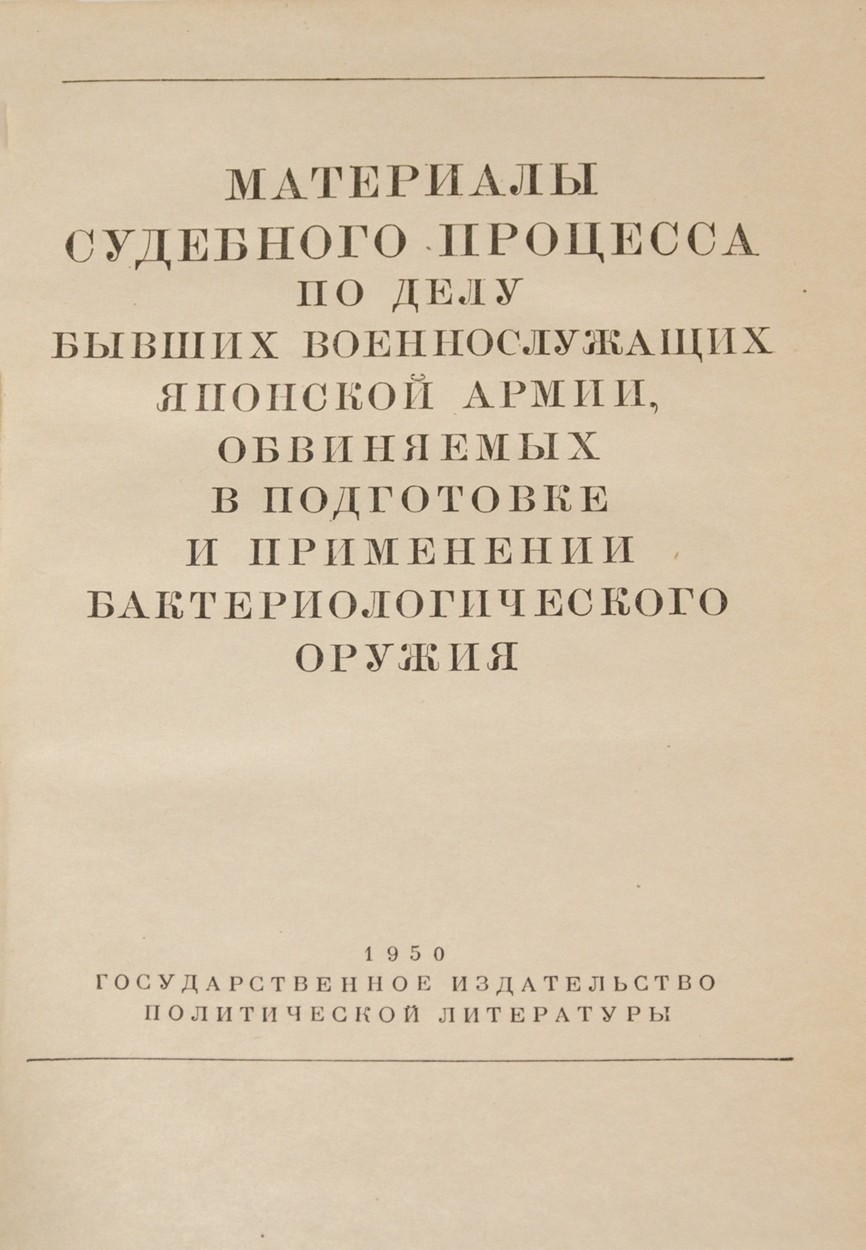 МАТЕРИАЛЫ
СУДЕБНОГО ПРОЦЕССА
ПО ДЕЛУ
БЫВШИХ ВОЕННОСЛУЖАЩИХ
ЯПОНСКОЙ АРМИИ,
ОБВИНЯЕМЫХ
В ПОДГОТОВКЕ
И ПРИМЕНЕНИИ
БАКТЕРИОЛОГИЧЕСКОГО
ОРУЖИЯ

1950
ГОСУДАРСТВЕННОЕ ИЗДАТЕЛЬСТВО
ПОЛИТИЧЕСКОЙ ЛИТЕРАТУРЫ